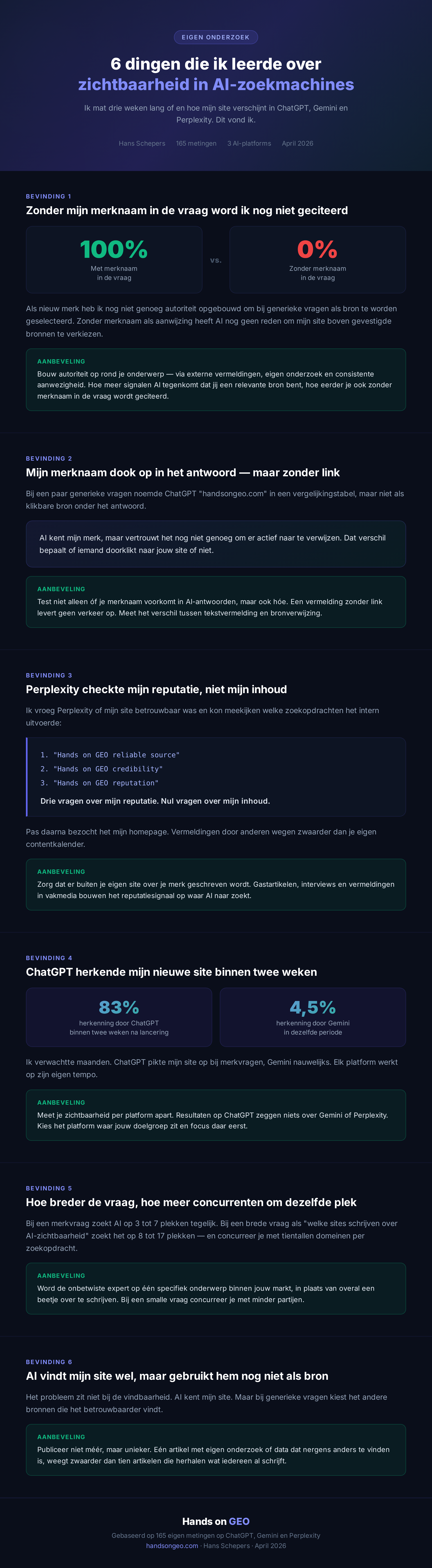 EIGEN ONDERZOEK

6 dingen die ik leerde over zichtbaarheid in AI-zoekmachines

Ik mat drie weken lang of en hoe mijn site verschijnt in ChatGPT, Gemini en Perplexity. Dit vond ik.

Hans Schepers 165 metingen 3 AI-platforms April 2026

BEVINDING 1

Zonder mijn merknaam in de vraag word ik nog niet geciteerd

100%
Met merknaam in de vraag

vs.

0%
Zonder merknaam in de vraag

Als nieuw merk heb ik nog niet genoeg autoriteit opgebouwd om bij generieke vragen als bron te worden geselecteerd. Zonder merknaam als aanwijzing heeft AI nog geen reden om mijn site boven gevestigde bronnen te verkiezen.

AANBEVELING
Bouw autoriteit op rond je onderwerp — via externe vermeldingen, eigen onderzoek en consistente aanwezigheid. Hoe meer signalen AI tegenkomt dat jij een relevante bron bent, hoe eerder je ook zonder merknaam in de vraag wordt geciteerd.

BEVINDING 2

Mijn merknaam dook op in het antwoord — maar zonder link

Bij een paar generieke vragen noemde ChatGPT "handsongeo.com" in een vergelijkingstabel, maar niet als klikbare bron onder het antwoord.

AI kent mijn merk, maar vertrouwt het nog niet genoeg om er actief naar te verwijzen. Dat verschil bepaalt of iemand doorklikt naar jouw site of niet.

AANBEVELING
Test niet alleen óf je merknaam voorkomt in AI-antwoorden, maar ook hóe. Een vermelding zonder link levert geen verkeer op. Meet het verschil tussen tekstvermelding en bronverwijzing.

BEVINDING 3

Perplexity checkte mijn reputatie, niet mijn inhoud

Ik vroeg Perplexity of mijn site betrouwbaar was en kon meekijken welke zoekopdrachten het intern uitvoerde:

1. "Hands on GEO reliable source"
2. "Hands on GEO credibility"
3. "Hands on GEO reputation"

Drie vragen over mijn reputatie. Nul vragen over mijn inhoud.

Pas daarna bezocht het mijn homepage. Vermeldingen door anderen wegen zwaarder dan je eigen contentkalender.

AANBEVELING
Zorg dat er buiten je eigen site over je merk geschreven wordt. Gastartikelen, interviews en vermeldingen in vakmedia bouwen het reputatiesignaal op waar AI naar zoekt.

BEVINDING 4

ChatGPT herkende mijn nieuwe site binnen twee weken

83%
herkenning door ChatGPT binnen twee weken na lancering

4,5%
herkenning door Gemini in dezelfde periode

Ik verwachtte maanden. ChatGPT pikte mijn site op bij merkvragen, Gemini nauwelijks. Elk platform werkt op zijn eigen tempo.

AANBEVELING
Meet je zichtbaarheid per platform apart. Resultaten op ChatGPT zeggen niets over Gemini of Perplexity. Kies het platform waar jouw doelgroep zit en focus daar eerst.

BEVINDING 5

Hoe breder de vraag, hoe meer concurrenten om dezelfde plek

Bij een merkvraag zoekt AI op 3 tot 7 plekken tegelijk. Bij een brede vraag als "welke sites schrijven over AI-zichtbaarheid" zoekt het op 8 tot 17 plekken — en concurreer je met tientallen domeinen per zoekopdracht.

AANBEVELING
Word de onbetwiste expert op één specifiek onderwerp binnen jouw markt, in plaats van overal een beetje over te schrijven. Bij een smalle vraag concurreer je met minder partijen.

BEVINDING 6

AI vindt mijn site wel, maar gebruikt hem nog niet als bron

Het probleem zit niet bij de vindbaarheid. AI kent mijn site. Maar bij generieke vragen kiest het andere bronnen die het betrouwbaarder vindt.

AANBEVELING
Publiceer niet méér, maar unieker. Eén artikel met eigen onderzoek of data dat nergens anders te vinden is, weegt zwaarder dan tien artikelen die herhalen wat iedereen al schrijft.

Hands on GEO
Gebaseerd op 165 eigen metingen op ChatGPT, Gemini en Perplexity
handsongeo.com · Hans Schepers · April 2026